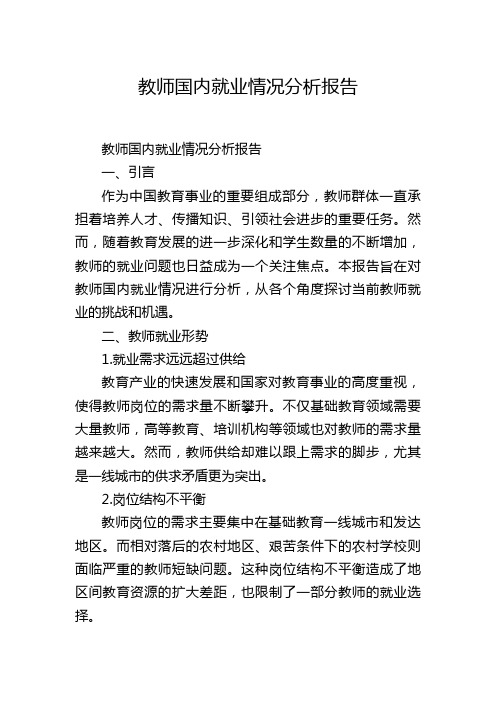 教师国内就业情况分析报告

教师国内就业情况分析报告

一、引言

作为中国教育事业的重要组成部分，教师群体一直承担着培养人才、传播知识、引领社会进步的重要任务。然而，随着教育发展的进一步深化和学生数量的不断增加，教师的就业问题也日益成为一个关注焦点。本报告旨在对教师国内就业情况进行分析，从各个角度探讨当前教师就业的挑战和机遇。

二、教师就业形势

1.就业需求远远超过供给

教育产业的快速发展和国家对教育事业的高度重视，使得教师岗位的需求量不断攀升。不仅基础教育领域需要大量教师，高等教育、培训机构等领域也对教师的需求量越来越大。然而，教师供给却难以跟上需求的脚步，尤其是一线城市的供求矛盾更为突出。

2.岗位结构不平衡

教师岗位的需求主要集中在基础教育一线城市和发达地区。而相对落后的农村地区、艰苦条件下的农村学校则面临严重的教师短缺问题。这种岗位结构不平衡造成了地区间教育资源的扩大差距，也限制了一部分教师的就业选择。